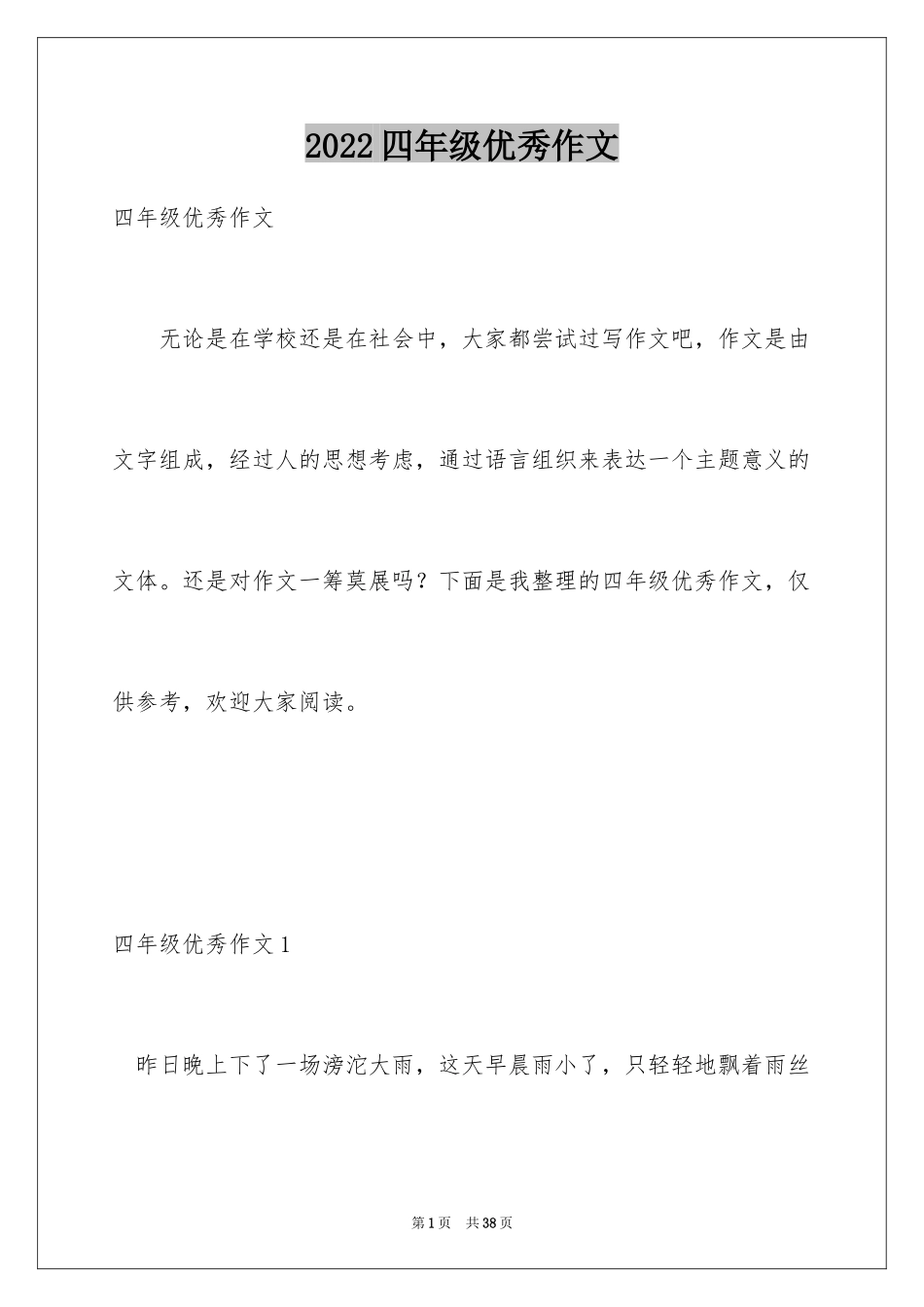 2022四年级优秀作文

四年级优秀作文

无论是在学校还是在社会中，大家都尝试过写作文吧，作文是由文字组成，经过人的思想考虑，通过语言组织来表达一个主题意义的文体。还是对作文一筹莫展吗？下面是我整理的四年级优秀作文，仅供参考，欢迎大家阅读。

四年级优秀作文1

昨日晚上下了一场滂沱大雨，这天早晨雨小了，只轻轻地飘着雨丝

第1页 共38页